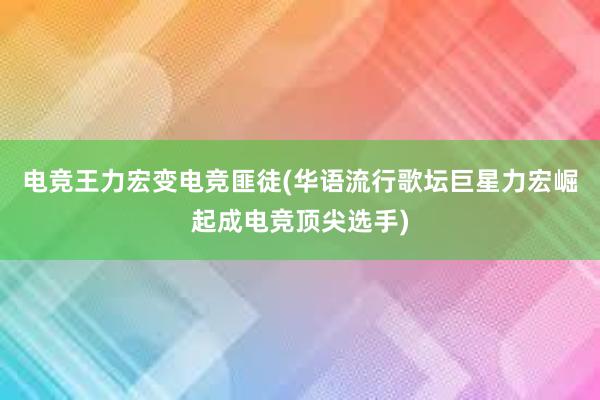 电竞王力宏变电竞匪徒(华语流行歌坛巨星力宏崛起成电竞顶尖选手)